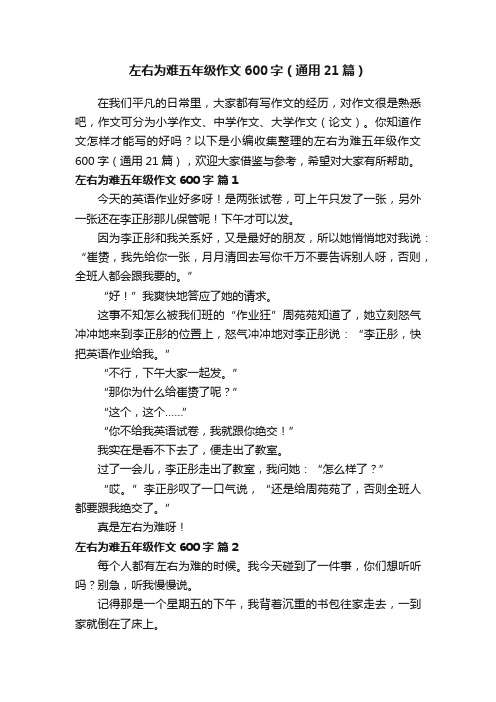 左右为难五年级作文600字（通用21篇）

在我们平凡的日常里，大家都有写作文的经历，对作文很是熟悉吧，作文可分为小学作文、中学作文、大学作文（论文）。你知道作文怎样才能写的好吗？以下是小编收集整理的左右为难五年级作文600字（通用21篇），欢迎大家借鉴与参考，希望对大家有所帮助。

左右为难五年级作文600字 篇1

今天的英语作业好多呀！是两张试卷，可上午只发了一张，另外一张还在李正彤那儿保管呢！下午才可以发。

因为李正彤和我关系好，又是最好的朋友，所以她悄悄地对我说：“崔赟，我先给你一张，月月清回去写你千万不要告诉别人呀，否则，全班人都会跟我要的。”

“好！”我爽快地答应了她的请求。

这事不知怎么被我们班的“作业狂”周苑苑知道了，她立刻怒气冲冲地来到李正彤的位置上，怒气冲冲地对李正彤说：“李正彤，快把英语作业给我。”

“不行，下午大家一起发。”

“那你为什么给崔赟了呢？”

“这个，这个……”

“你不给我英语试卷，我就跟你绝交！”

我实在是看不下去了，便走出了教室。

过了一会儿，李正彤走出了教室，我问她：“怎么样了？”

“哎。”李正彤叹了一口气说，“还是给周苑苑了，否则全班人都要跟我绝交了。”

真是左右为难呀！

左右为难五年级作文600字 篇2

每个人都有左右为难的时候。我今天碰到了一件事，你们想听听吗？别急，听我慢慢说。

记得那是一个星期五的下午，我背着沉重的书包往家走去，一到家就倒在了床上。